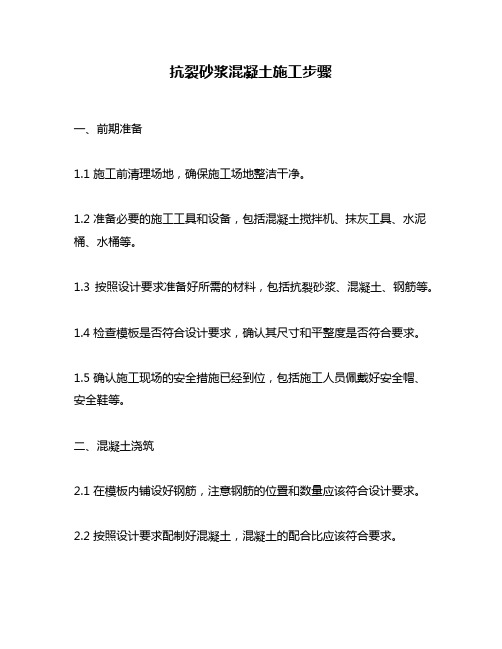 抗裂砂浆混凝土施工步骤

一、前期准备

1.1 施工前清理场地，确保施工场地整洁干净。

1.2 准备必要的施工工具和设备，包括混凝土搅拌机、抹灰工具、水泥桶、水桶等。

1.3 按照设计要求准备好所需的材料，包括抗裂砂浆、混凝土、钢筋等。

1.4 检查模板是否符合设计要求，确认其尺寸和平整度是否符合要求。

1.5 确认施工现场的安全措施已经到位，包括施工人员佩戴好安全帽、安全鞋等。

二、混凝土浇筑

2.1 在模板内铺设好钢筋，注意钢筋的位置和数量应该符合设计要求。

2.2 按照设计要求配制好混凝土，混凝土的配合比应该符合要求。